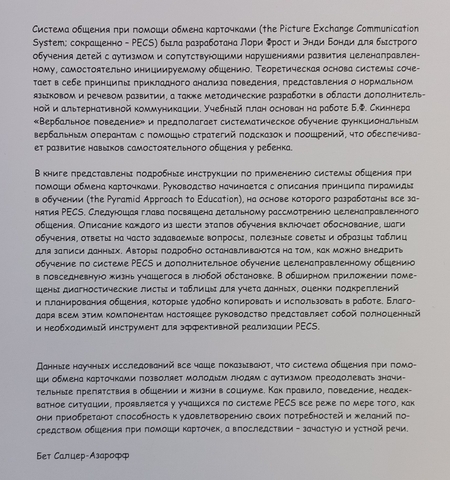 Система общения при помощи обмена карточками (the Picture Exchange Communication System; сокращенно – PECS) была разработана Лори Фрост и Энди Бонди для быстрого обучения детей с аутизмом и сопутствующими нарушениями развития целенаправленному, самостоятельно инициируемому общению. Теоретическая основа системы сочетает в себе принципы прикладного анализа поведения, представления о нормальном языковом и речевом развитии, а также методические разработки в области дополнительной и альтернативной коммуникации. Учебный план основан на работе Б.Ф. Скиннера «Вербальное поведение» и предполагает систематическое обучение функциональным вербальным оперантам с помощью стратегий подсказок и поощрений, что обеспечивает развитие навыков самостоятельного общения у ребенка.

В книге представлены подробные инструкции по применению системы общения при помощи обмена карточками. Руководство начинается с описания принципа пирамиды в обучении (the Pyramid Approach to Education), на основе которого разработаны все занятия PECS. Следующая глава посвящена детальному рассмотрению целенаправленного общения. Описание каждого из шести этапов обучения включает обоснование, шаги обучения, ответы на часто задаваемые вопросы, полезные советы и образцы таблиц для записи данных. Авторы подробно останавливаются на том, как можно внедрить обучение по системе PECS и дополнительное обучение целенаправленному общению в повседневную жизнь учащегося в любой обстановке. В обширном приложении помещены диагностические листы и таблицы для учета данных, оценки подкреплений и планирования общения, которые удобно копировать и использовать в работе. Благодаря всем этим компонентам настоящее руководство представляет собой полноценный и необходимый инструмент для эффективной реализации PECS.

Данные научных исследований все чаще показывают, что система общения при помощи обмена карточками позволяет молодым людям с аутизмом преодолевать значительные препятствия в общении и жизни в социуме. Как правило, поведение, неадекватное ситуации, проявляется у учащихся по системе PECS все реже по мере того, как они приобретают способность к удовлетворению своих потребностей и желаний посредством общения при помощи карточек, а впоследствии – зачастую и устной речи.

Бет Салцер-Азарофф